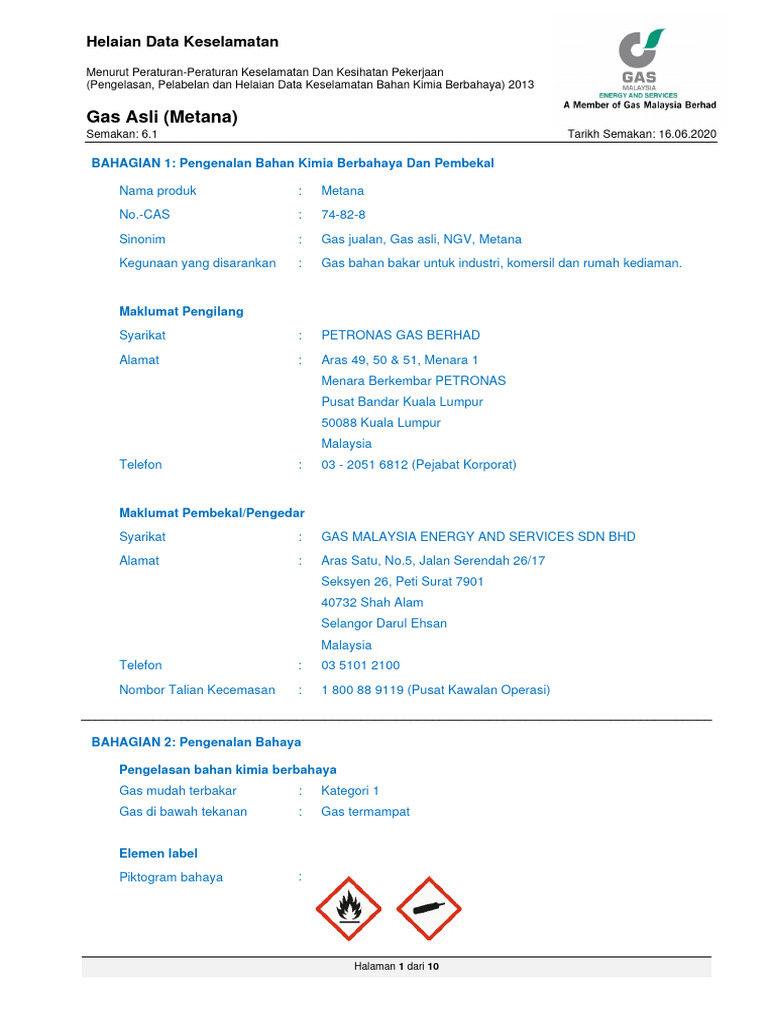 Helaian Data Keselamatan

Menurut Peraturan-Peraturan Keselamatan Dan Kesihatan Pekerjaan (Pengelasan, Pelabelan dan Helaian Data Keselamatan Bahan Kimia Berbahaya) 2013

GAS MALAYSIA ENERGY AND SERVICES
A Member of Gas Malaysia Berhad

Gas Asli (Metana)
Semakan: 6.1
Tarikh Semakan: 16.06.2020

BAHAGIAN 1: Pengenalan Bahan Kimia Berbahaya Dan Pembekal

Nama produk : Metana
No.-CAS : 74-82-8
Sinonim : Gas jualan, Gas asli, NGV, Metana
Kegunaan yang disarankan : Gas bahan bakar untuk industri, komersil dan rumah kediaman.

Maklumat Pengilang
Syarikat : PETRONAS GAS BERHAD
Alamat : Aras 49, 50 & 51, Menara 1
Menara Berkembar PETRONAS
Pusat Bandar Kuala Lumpur
50088 Kuala Lumpur
Malaysia
Telefon : 03 - 2051 6812 (Pejabat Korporat)

Maklumat Pembekal/Pengedar
Syarikat : GAS MALAYSIA ENERGY AND SERVICES SDN BHD
Alamat : Aras Satu, No.5, Jalan Serendah 26/17
Seksyen 26, Peti Surat 7901
40732 Shah Alam
Selangor Darul Ehsan
Malaysia
Telefon : 03 5101 2100
Nombor Talian Kecemasan : 1 800 88 9119 (Pusat Kawalan Operasi)

BAHAGIAN 2: Pengenalan Bahaya

Pengelasan bahan kimia berbahaya
Gas mudah terbakar : Kategori 1
Gas di bawah tekanan : Gas termampat

Elemen label
Piktogram bahaya :

Halaman 1 dari 10